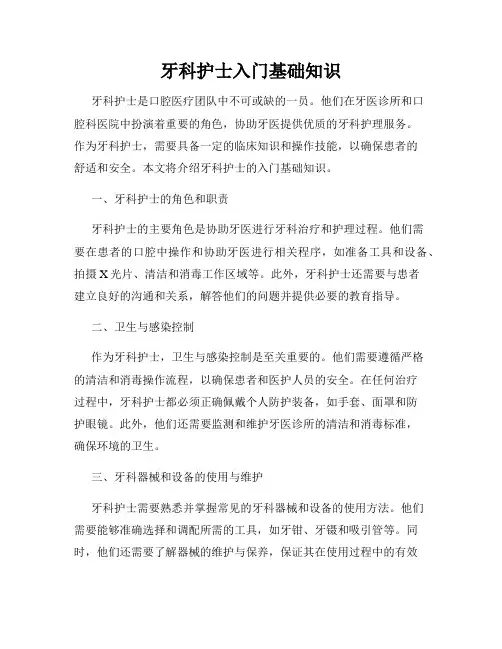 牙科护士入门基础知识

牙科护士是口腔医疗团队中不可或缺的一员。他们在牙医诊所和口腔科医院中扮演着重要的角色，协助牙医提供优质的牙科护理服务。作为牙科护士，需要具备一定的临床知识和操作技能，以确保患者的舒适和安全。本文将介绍牙科护士的入门基础知识。

一、牙科护士的角色和职责

牙科护士的主要角色是协助牙医进行牙科治疗和护理过程。他们需要在患者的口腔中操作和协助牙医进行相关程序，如准备工具和设备、拍摄X光片、清洁和消毒工作区域等。此外，牙科护士还需要与患者建立良好的沟通和关系，解答他们的问题并提供必要的教育指导。

二、卫生与感染控制

作为牙科护士，卫生与感染控制是至关重要的。他们需要遵循严格的清洁和消毒操作流程，以确保患者和医护人员的安全。在任何治疗过程中，牙科护士都必须正确佩戴个人防护装备，如手套、面罩和防护眼镜。此外，他们还需要监测和维护牙医诊所的清洁和消毒标准，确保环境的卫生。

三、牙科器械和设备的使用与维护

牙科护士需要熟悉并掌握常见的牙科器械和设备的使用方法。他们需要能够准确选择和调配所需的工具，如牙钳、牙镊和吸引管等。同时，他们还需要了解器械的维护与保养，保证其在使用过程中的有效